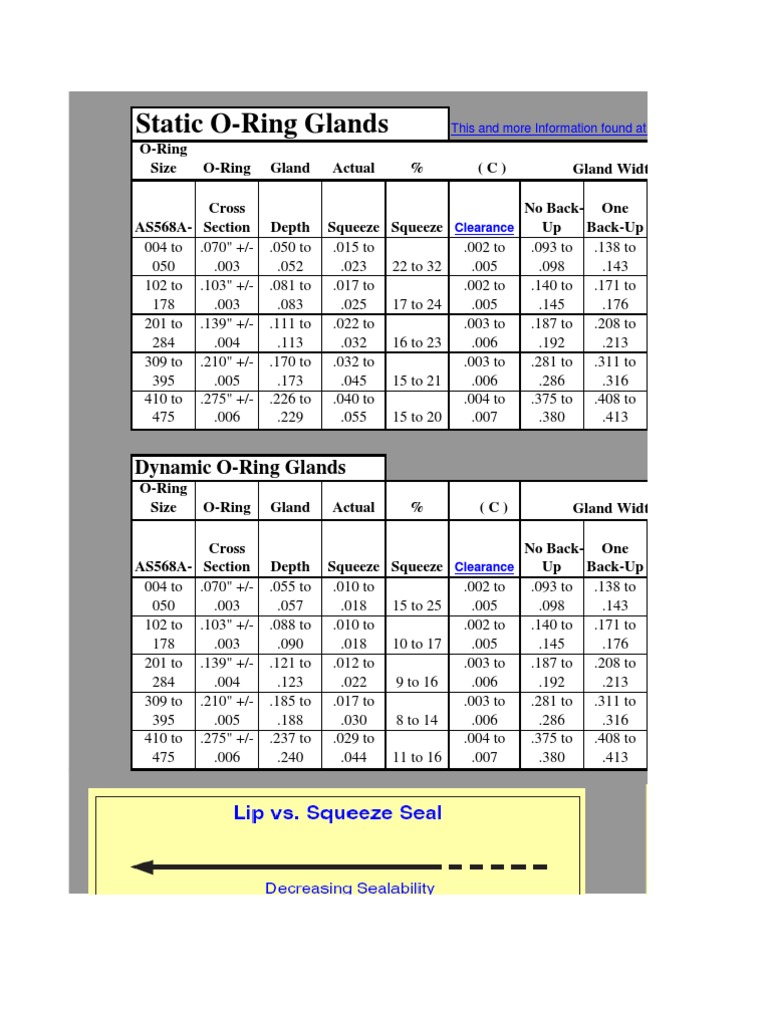 Static O-Ring Glands

This and more Information found at

| O-Ring Size AS568A- | O-Ring Cross Section | Gland Depth | Actual Squeeze | % Squeeze | ( C ) Clearance | Gland Widt No Back-Up | One Back-Up |
|---|---|---|---|---|---|---|---|
| 004 to 050 | .070" +/- .003 | .050 to .052 | .015 to .023 | 22 to 32 | .002 to .005 | .093 to .098 | .138 to .143 |
| 102 to 178 | .103" +/- .003 | .081 to .083 | .017 to .025 | 17 to 24 | .002 to .005 | .140 to .145 | .171 to .176 |
| 201 to 284 | .139" +/- .004 | .111 to .113 | .022 to .032 | 16 to 23 | .003 to .006 | .187 to .192 | .208 to .213 |
| 309 to 395 | .210" +/- .005 | .170 to .173 | .032 to .045 | 15 to 21 | .003 to .006 | .281 to .286 | .311 to .316 |
| 410 to 475 | .275" +/- .006 | .226 to .229 | .040 to .055 | 15 to 20 | .004 to .007 | .375 to .380 | .408 to .413 |

Dynamic O-Ring Glands

| O-Ring Size AS568A- | O-Ring Cross Section | Gland Depth | Actual Squeeze | % Squeeze | ( C ) Clearance | Gland Widt No Back-Up | One Back-Up |
|---|---|---|---|---|---|---|---|
| 004 to 050 | .070" +/- .003 | .055 to .057 | .010 to .018 | 15 to 25 | .002 to .005 | .093 to .098 | .138 to .143 |
| 102 to 178 | .103" +/- .003 | .088 to .090 | .010 to .018 | 10 to 17 | .002 to .005 | .140 to .145 | .171 to .176 |
| 201 to 284 | .139" +/- .004 | .121 to .123 | .012 to .022 | 9 to 16 | .003 to .006 | .187 to .192 | .208 to .213 |
| 309 to 395 | .210" +/- .005 | .185 to .188 | .017 to .030 | 8 to 14 | .003 to .006 | .281 to .286 | .311 to .316 |
| 410 to 475 | .275" +/- .006 | .237 to .240 | .029 to .044 | 11 to 16 | .004 to .007 | .375 to .380 | .408 to .413 |

Lip vs. Squeeze Seal

Decreasing Sealability